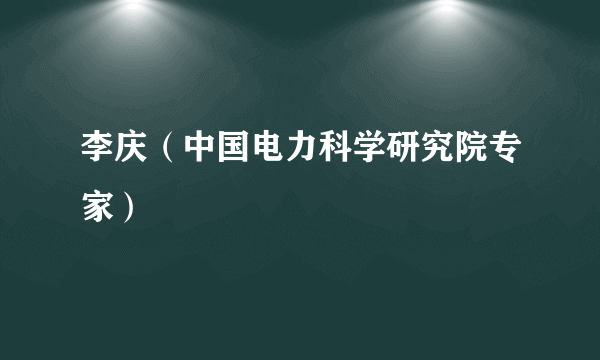 李庆（中国电力科学研究院专家）